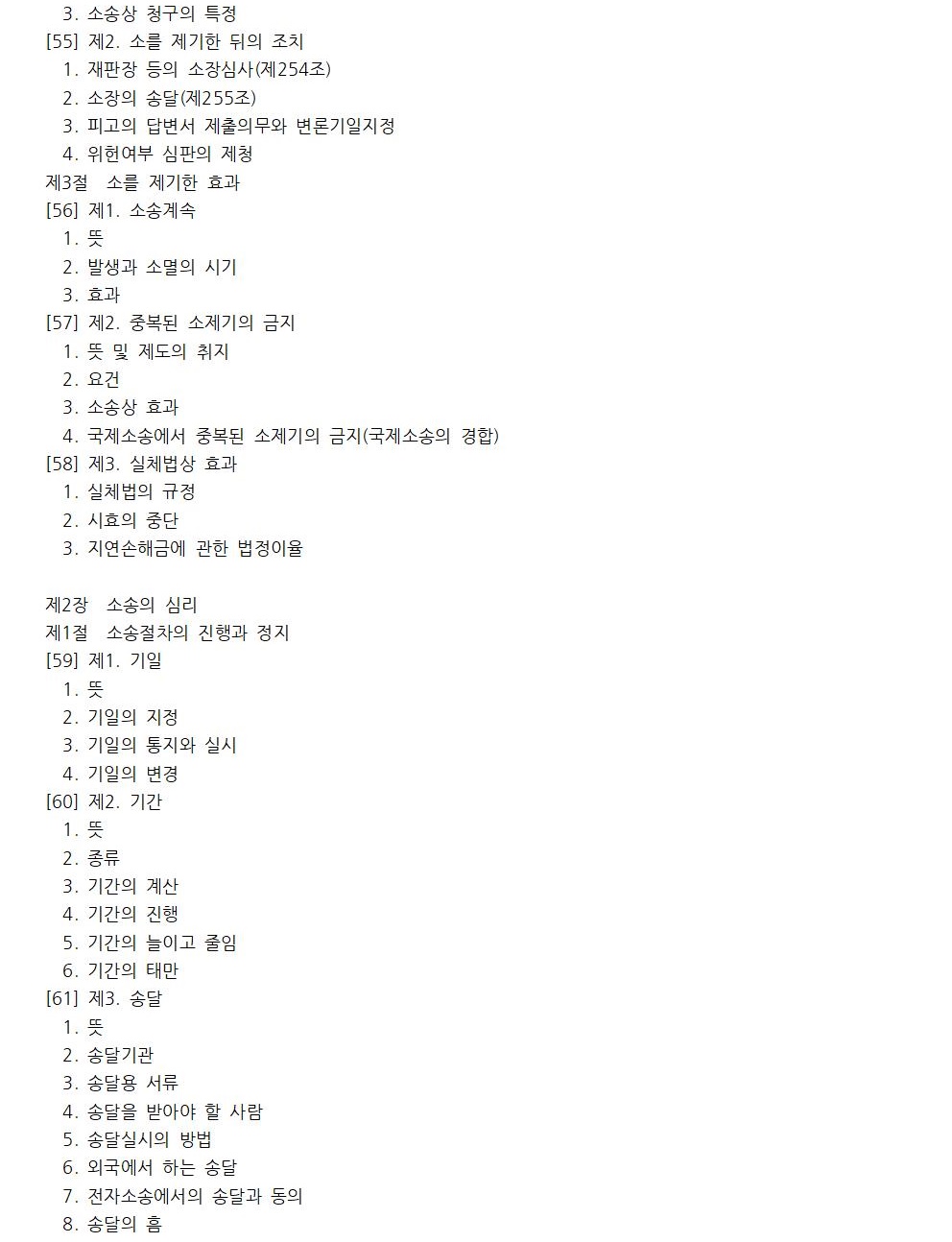 3. 소송상 청구의 특정
[55] 제2. 소를 제기한 뒤의 조치
1. 재판장 등의 소장심사(제254조)
2. 소장의 송달(제255조)
3. 피고의 답변서 제출의무와 변론기일지정
4. 위헌여부 심판의 제청
제3절 소를 제기한 효과
[56] 제1. 소송계속
1. 뜻
2. 발생과 소멸의 시기
3. 효과
[57] 제2. 중복된 소제기의 금지
1. 뜻 및 제도의 취지
2. 요건
3. 소송상 효과
4. 국제소송에서 중복된 소제기의 금지(국제소송의 경합)
[58] 제3. 실체법상 효과
1. 실체법의 규정
2. 시효의 중단
3. 지연손해금에 관한 법정이율

제2장 소송의 심리
제1절 소송절차의 진행과 정지
[59] 제1. 기일
1. 뜻
2. 기일의 지정
3. 기일의 통지와 실시
4. 기일의 변경
[60] 제2. 기간
1. 뜻
2. 종류
3. 기간의 계산
4. 기간의 진행
5. 기간의 늘이고 줄임
6. 기간의 태만
[61] 제3. 송달
1. 뜻
2. 송달기관
3. 송달용 서류
4. 송달을 받아야 할 사람
5. 송달실시의 방법
6. 외국에서 하는 송달
7. 전자소송에서의 송달과 동의
8. 송달의 흠